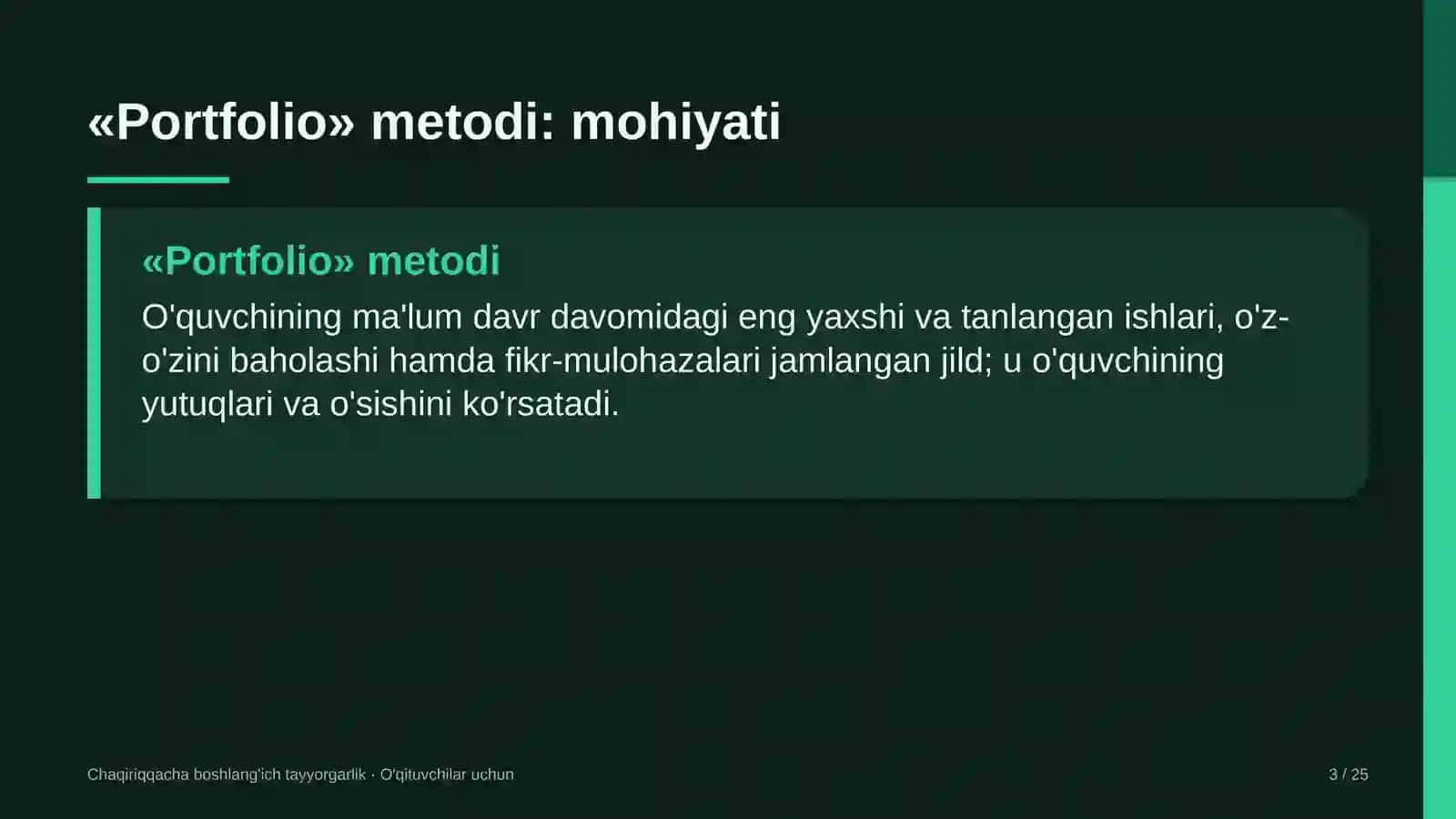 «Portfolio» metodi: mohiyati

«Portfolio» metodi

O'quvchining ma'lum davr davomidagi eng yaxshi va tanlangan ishlari, o'z-o'zini baholashi hamda fikr-mulohazalari jamlangan jild; u o'quvchining yutuqlari va o'sishini ko'rsatadi.

Chaqiriqqacha boshlang'ich tayyorgarlik · O'qituvchilar uchun

3 / 25